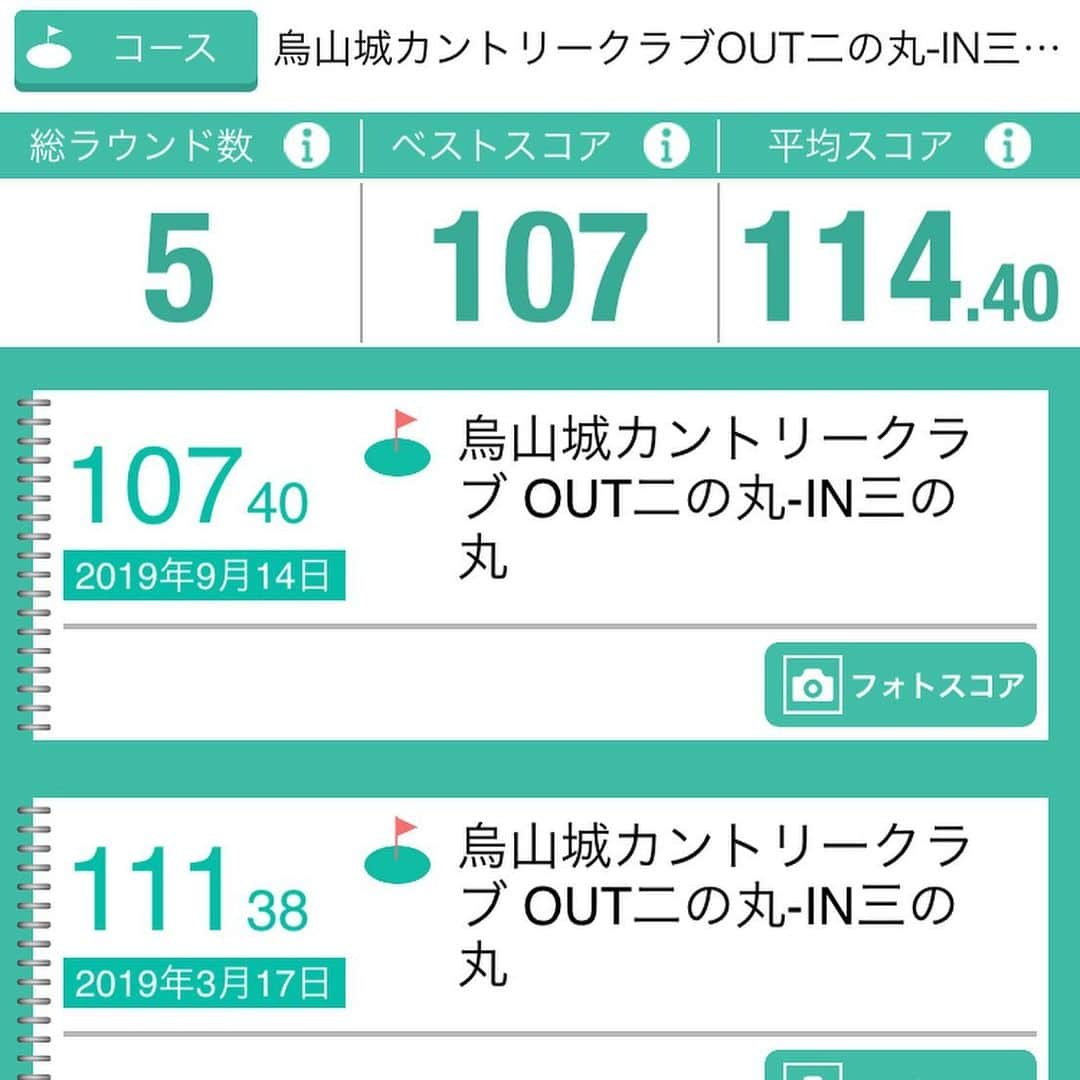 コース 烏山城カントリークラブOUT二の丸-IN三…

| 総ラウンド数 | ベストスコア | 平均スコア |
|---|---|---|
| 5 | 107 | 114.40 |

107 40
2019年9月14日
烏山城カントリークラブ OUT二の丸-IN三の丸
フォトスコア

111 38
2019年3月17日
烏山城カントリークラブ OUT二の丸-IN三の丸